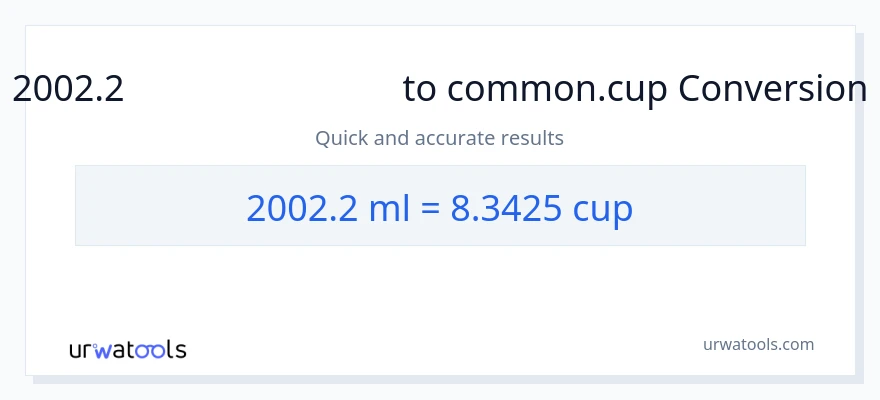 2002.2 to common.cup Conversion

Quick and accurate results

2002.2 ml = 8.3425 cup

urwatools

urwatools.com